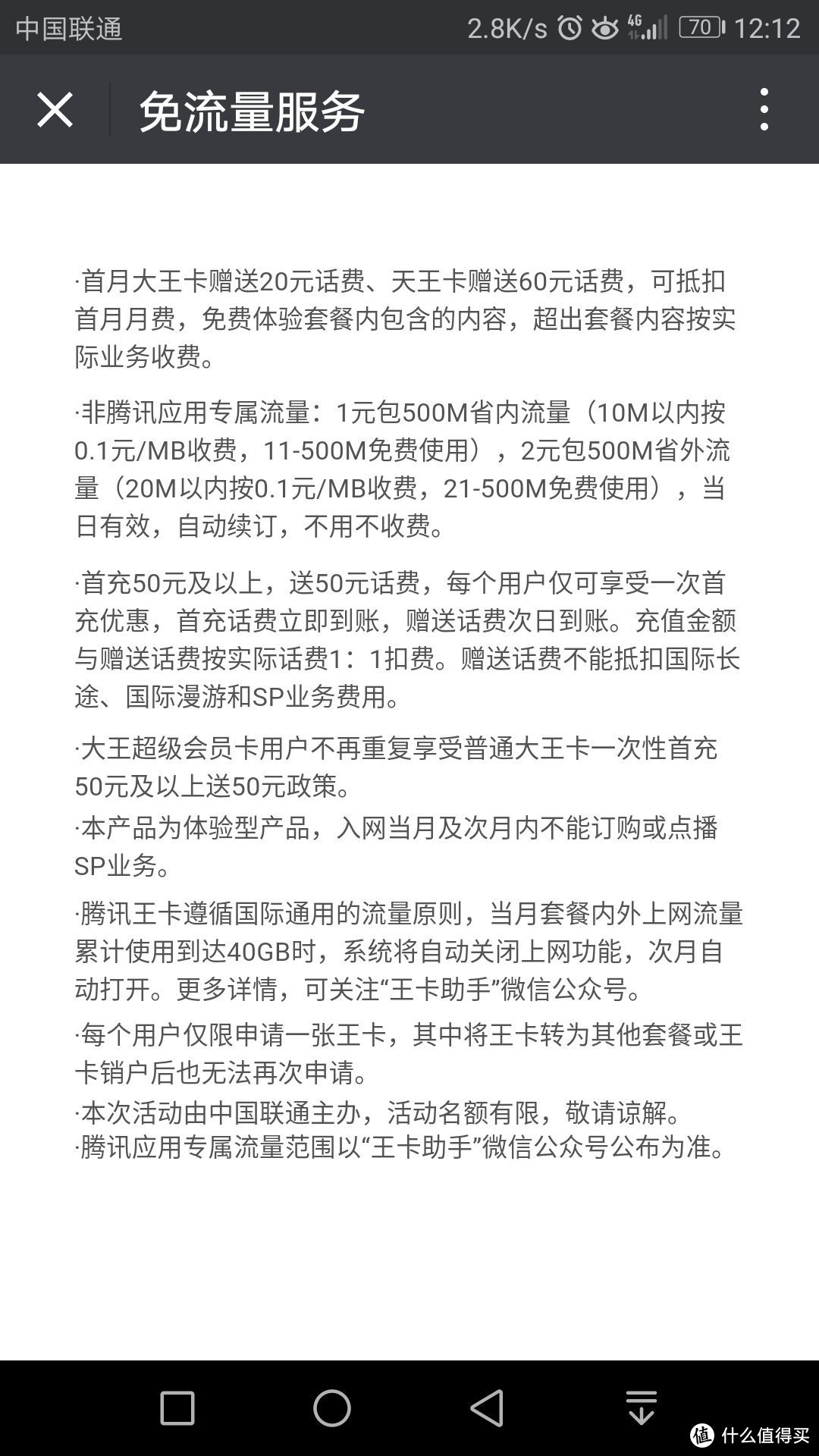 中国联通 2.8K/s 4G 70 12:12

免流量服务

·首月大王卡赠送20元话费、天王卡赠送60元话费，可抵扣首月月费，免费体验套餐内包含的内容，超出套餐内容按实际业务收费。

·非腾讯应用专属流量：1元包500M省内流量（10M以内按0.1元/MB收费，11-500M免费使用），2元包500M省外流量（20M以内按0.1元/MB收费，21-500M免费使用），当日有效，自动续订，不用不收费。

·首充50元及以上，送50元话费，每个用户仅可享受一次首充优惠，首充话费立即到账，赠送话费次日到账。充值金额与赠送话费按实际话费1：1扣费。赠送话费不能抵扣国际长途、国际漫游和SP业务费用。

·大王超级会员卡用户不再重复享受普通大王卡一次性首充50元及以上送50元政策。
·本产品为体验型产品，入网当月及次月内不能订购或点播SP业务。

·腾讯王卡遵循国际通用的流量原则，当月套餐内外上网流量累计使用到达40GB时，系统将自动关闭上网功能，次月自动打开。更多详情，可关注“王卡助手”微信公众号。

·每个用户仅限申请一张王卡，其中将王卡转为其他套餐或王卡销户后也无法再次申请。
·本次活动由中国联通主办，活动名额有限，敬请谅解。
·腾讯应用专属流量范围以“王卡助手”微信公众号公布为准。

值 什么值得买